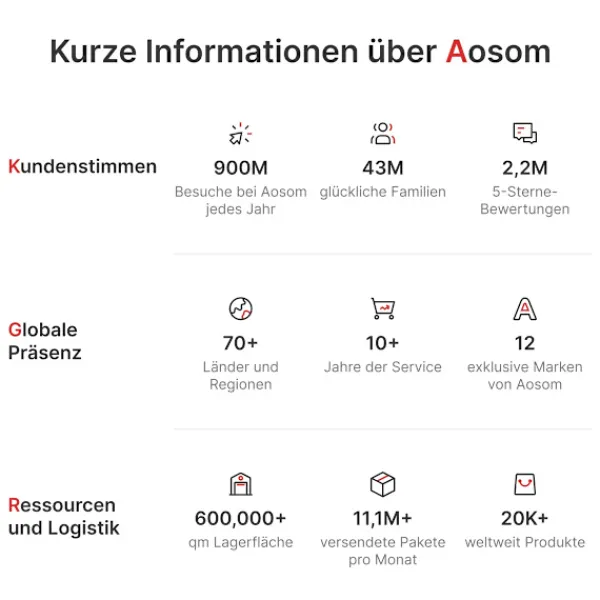 Kurze Informationen über Aosom

Kundenstimmen

900M
Besuche bei Aosom jedes Jahr

43M
glückliche Familien

2,2M
5-Sterne-Bewertungen

Globale Präsenz

70+
Länder und Regionen

10+
Jahre der Service

12
exklusive Marken von Aosom

Ressourcen und Logistik

600,000+
qm Lagerfläche

11,1M+
versendete Pakete pro Monat

20K+
weltweit Produkte